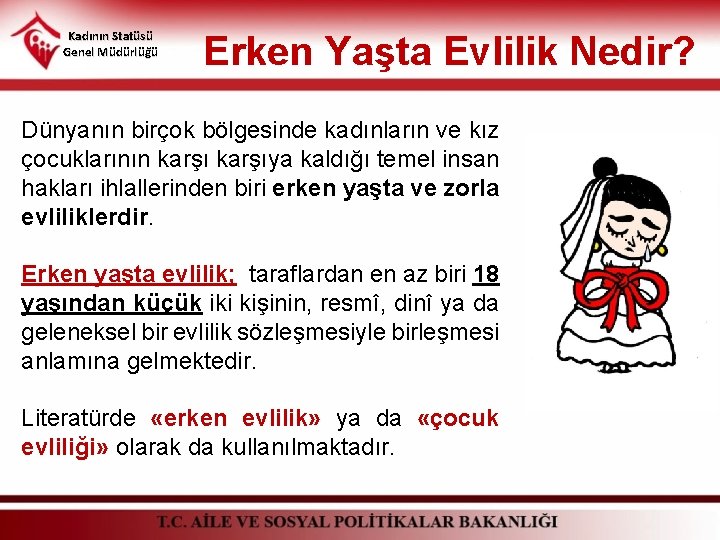 Kadının Statüsü Genel Müdürlüğü

Erken Yaşta Evlilik Nedir?

Dünyanın birçok bölgesinde kadınların ve kız çocuklarının karşı karşıya kaldığı temel insan hakları ihlallerinden biri erken yaşta ve zorla evliliklerdir.

Erken yaşta evlilik; taraflardan en az biri 18 yaşından küçük iki kişinin, resmî, dinî ya da geleneksel bir evlilik sözleşmesiyle birleşmesi anlamına gelmektedir.

Literatürde «erken evlilik» ya da «çocuk evliliği» olarak da kullanılmaktadır.

T.C. AİLE VE SOSYAL POLİTİKALAR BAKANLIĞI